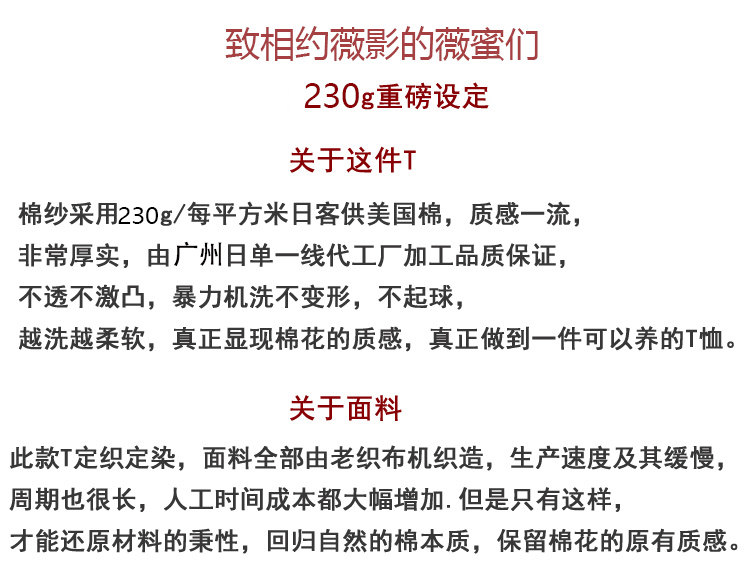 致相约薇影的薇蜜们

230g重磅设定

关于这件T

棉纱采用230g/每平方米日客供美国棉，质感一流，
非常厚实，由广州日单一线代工厂加工品质保证，
不透不激凸，暴力机洗不变形，不起球，
越洗越柔软，真正显现棉花的质感，真正做到一件可以养的T恤。

关于面料

此款T定织定染，面料全部由老织布机织造，生产速度及其缓慢，
周期也很长，人工时间成本都大幅增加.但是只有这样，
才能还原材料的秉性，回归自然的棉本质，保留棉花的原有质感。